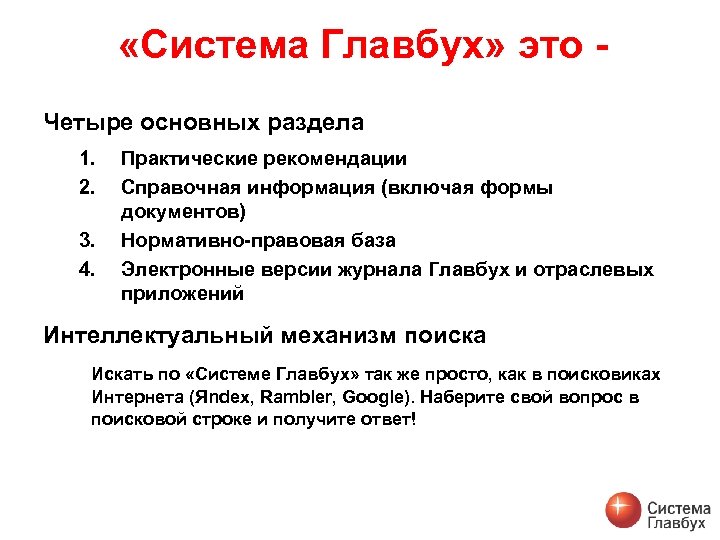 «Система Главбух» это -

Четыре основных раздела

1. Практические рекомендации
2. Справочная информация (включая формы документов)
3. Нормативно-правовая база
4. Электронные версии журнала Главбух и отраслевых приложений

Интеллектуальный механизм поиска

Искать по «Системе Главбух» так же просто, как в поисковиках Интернета (Яndex, Rambler, Google). Наберите свой вопрос в поисковой строке и получите ответ!

Система Главбух